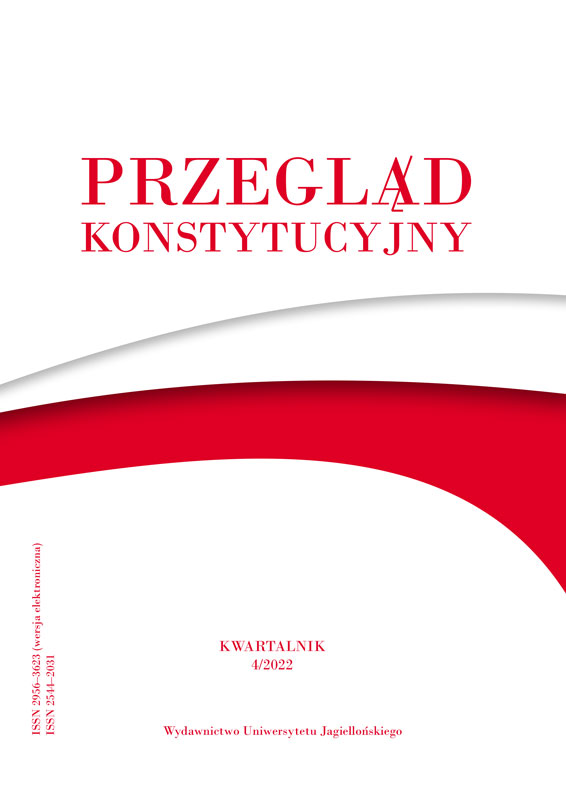 PRZEGLĄD
KONSTYTUCYJNY

ISSN 2956–3623 (wersja elektroniczna)
ISSN 2544–2031

KWARTALNIK
4/2022

Wydawnictwo Uniwersytetu Jagiellońskiego